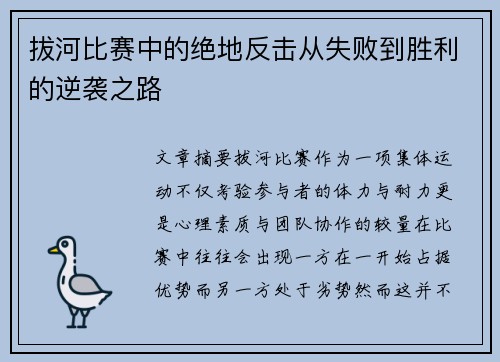 拔河比赛中的绝地反击从失败到胜利的逆袭之路

文章摘要拔河比赛作为一项集体运动不仅考验参与者的体力与耐力更是心理素质与团队协作的较量在比赛中往往会出现一方在一开始占据优势而另一方处于劣势然而这并不